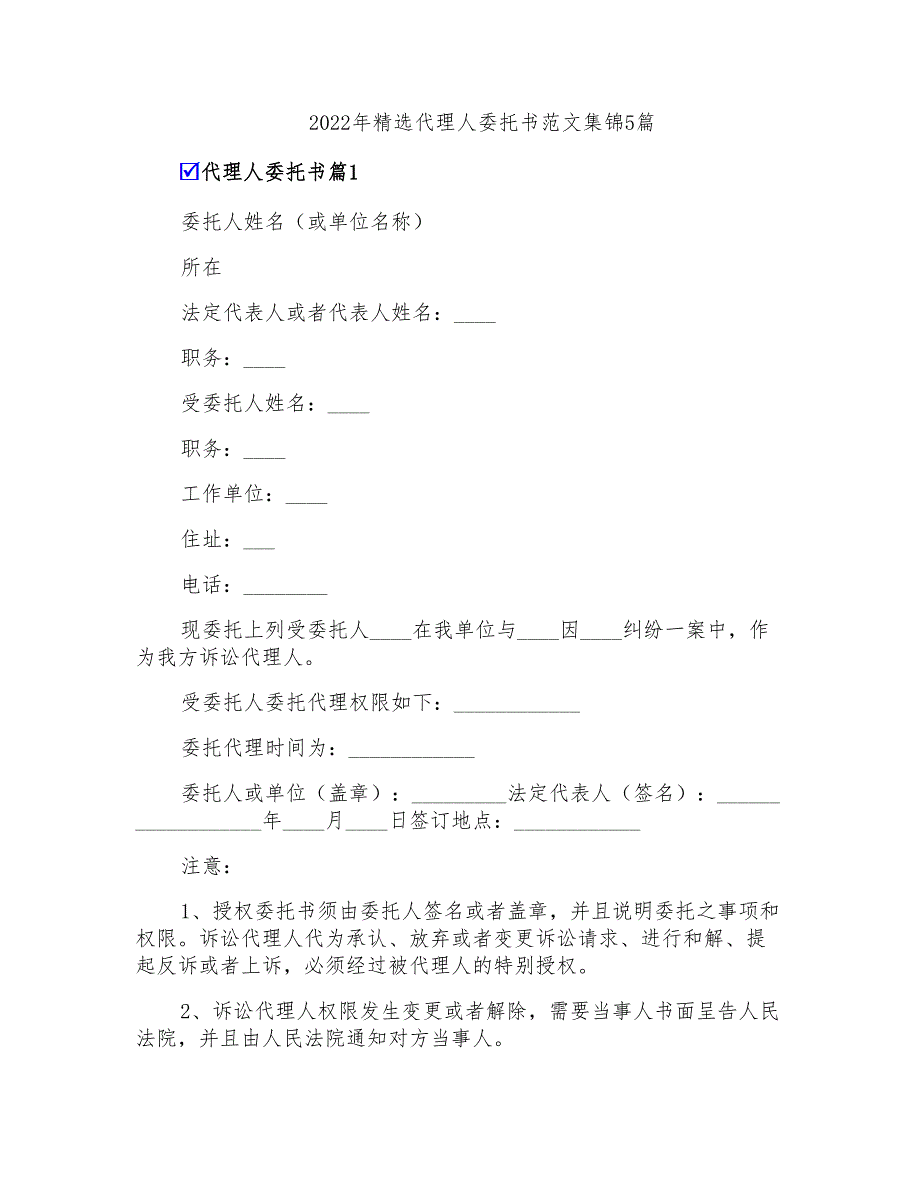 2022年精选代理人委托书范文集锦5篇

☑代理人委托书篇1

委托人姓名（或单位名称）

所在

法定代表人或者代表人姓名：____

职务：____

受委托人姓名：____

职务：____

工作单位：____

住址：___

电话：________

现委托上列受委托人____在我单位与____因____纠纷一案中，作为我方诉讼代理人。

受委托人委托代理权限如下：____________

委托代理时间为：____________

委托人或单位（盖章）：_________法定代表人（签名）：__________________年____月____日签订地点：____________

注意：

1、授权委托书须由委托人签名或者盖章，并且说明委托之事项和权限。诉讼代理人代为承认、放弃或者变更诉讼请求、进行和解、提起反诉或者上诉，必须经过被代理人的特别授权。

2、诉讼代理人权限发生变更或者解除，需要当事人书面呈告人民法院，并且由人民法院通知对方当事人。